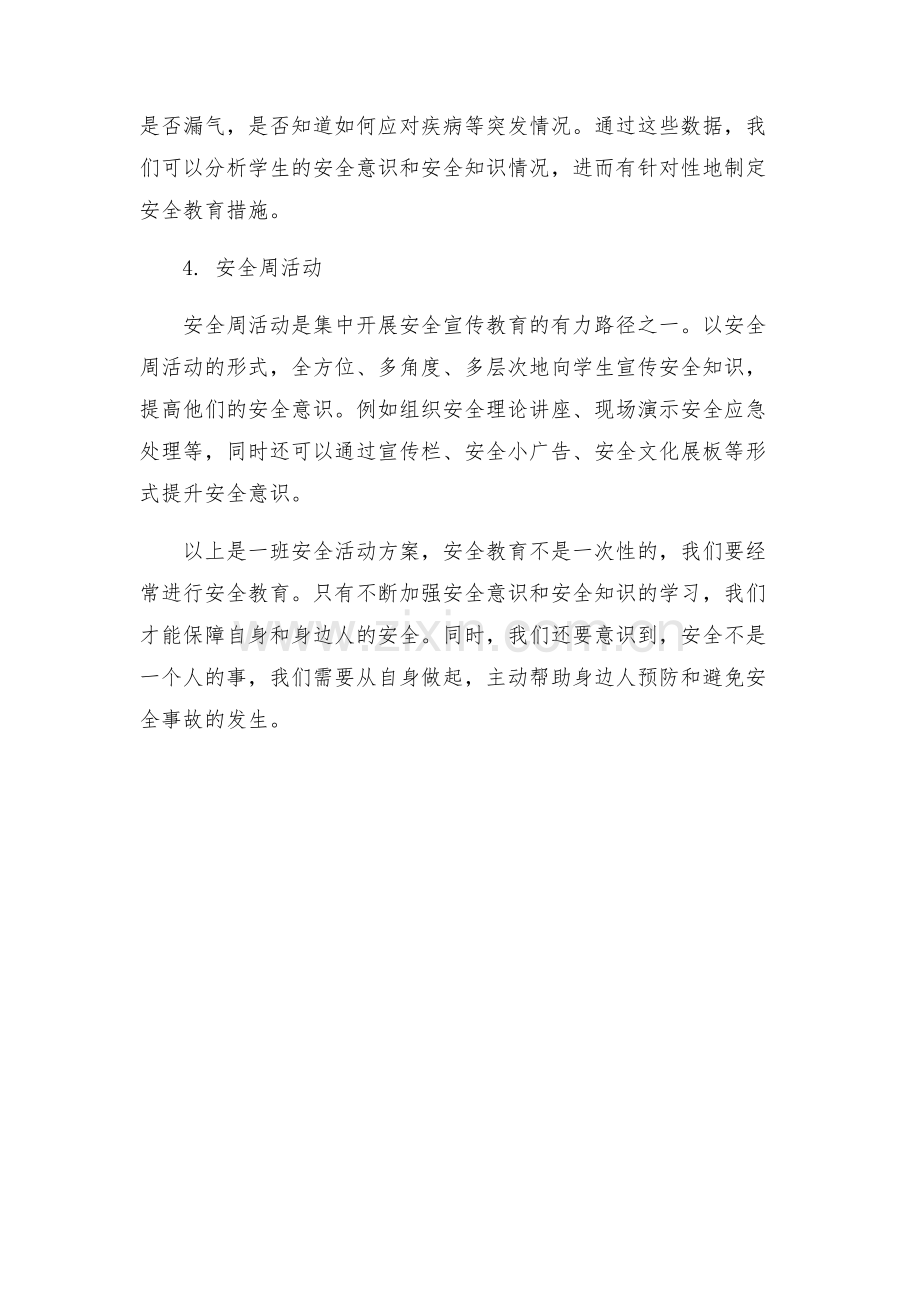 是否漏气，是否知道如何应对疾病等突发情况。通过这些数据，我们可以分析学生的安全意识和安全知识情况，进而有针对性地制定安全教育措施。

4. 安全周活动

安全周活动是集中开展安全宣传教育的有力路径之一。以安全周活动的形式，全方位、多角度、多层次地向学生宣传安全知识，提高他们的安全意识。例如组织安全理论讲座、现场演示安全应急处理等，同时还可以通过宣传栏、安全小广告、安全文化展板等形式提升安全意识。

以上是一班安全活动方案，安全教育不是一次性的，我们要经常进行安全教育。只有不断加强安全意识和安全知识的学习，我们才能保障自身和身边人的安全。同时，我们还要意识到，安全不是一个人的事，我们需要从自身做起，主动帮助身边人预防和避免安全事故的发生。

www.zixin.com.cn